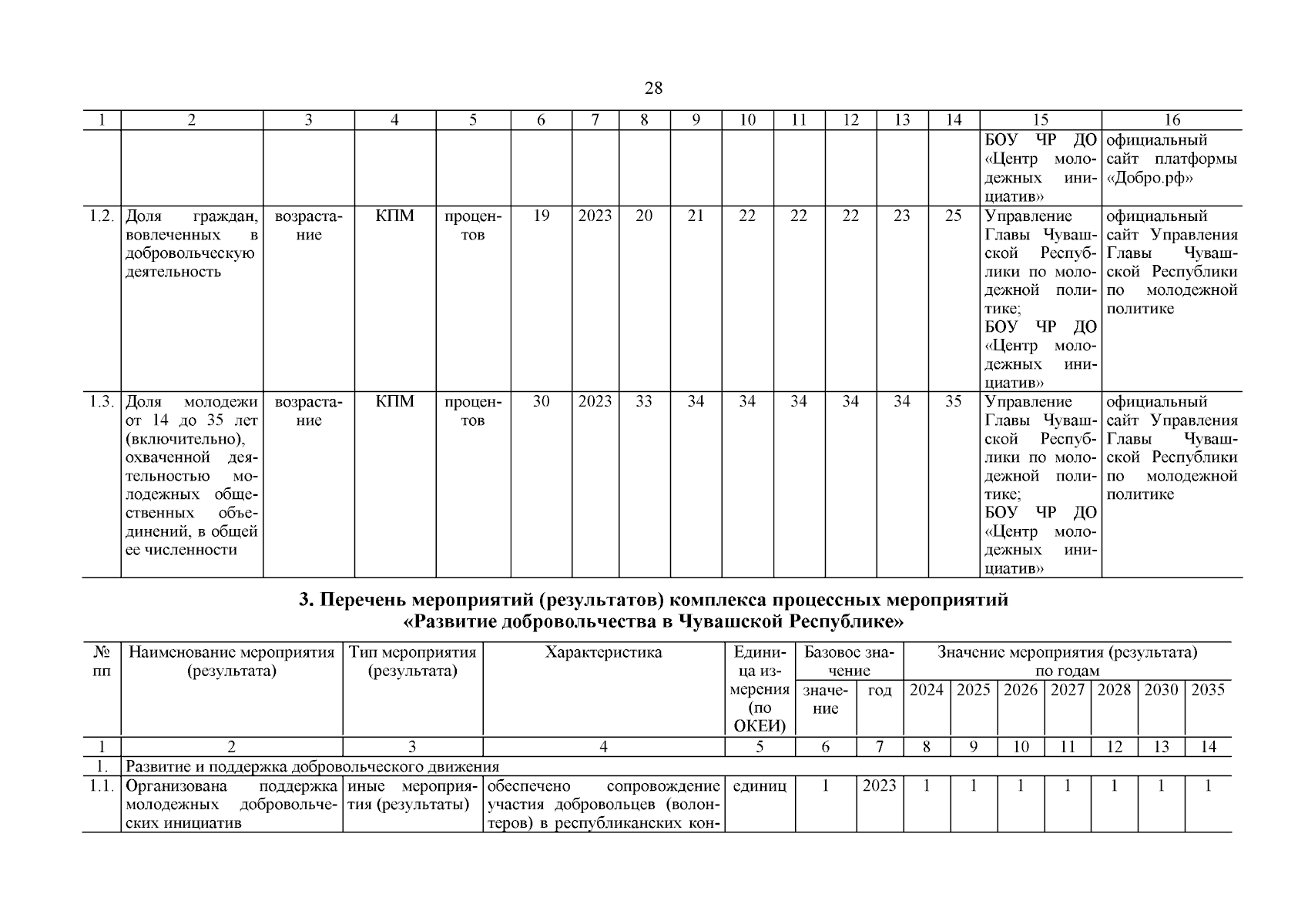 28

| 1 | 2 | 3 | 4 | 5 | 6 | 7 | 8 | 9 | 10 | 11 | 12 | 13 | 14 | 15 | 16 |
|---|---|---|---|---|---|---|---|---|---|---|---|---|---|---|---|
| | | | | | | | | | | | | | | БОУ ЧР ДО «Центр молодежных инициатив» | официальный сайт платформы «Добро.рф» |
| 1.2. | Доля граждан, вовлеченных в добровольческую деятельность | возрастание | КПМ | процентов | 19 | 2023 | 20 | 21 | 22 | 22 | 22 | 23 | 25 | Управление Главы Чувашской Республики по молодежной политике; БОУ ЧР ДО «Центр молодежных инициатив» | официальный сайт Управления Главы Чувашской Республики по молодежной политике |
| 1.3. | Доля молодежи от 14 до 35 лет (включительно), охваченной деятельностью молодежных общественных объединений, в общей ее численности | возрастание | КПМ | процентов | 30 | 2023 | 33 | 34 | 34 | 34 | 34 | 34 | 35 | Управление Главы Чувашской Республики по молодежной политике; БОУ ЧР ДО «Центр молодежных инициатив» | официальный сайт Управления Главы Чувашской Республики по молодежной политике |

3. Перечень мероприятий (результатов) комплекса процессных мероприятий «Развитие добровольчества в Чувашской Республике»

| № пп | Наименование мероприятия (результата) | Тип мероприятия (результата) | Характеристика | Единица измерения (по ОКЕИ) | Базовое значение: значение | Базовое значение: год | Значение мероприятия (результата) по годам: 2024 | 2025 | 2026 | 2027 | 2028 | 2030 | 2035 |
|---|---|---|---|---|---|---|---|---|---|---|---|---|---|
| 1 | 2 | 3 | 4 | 5 | 6 | 7 | 8 | 9 | 10 | 11 | 12 | 13 | 14 |
| 1. | Развитие и поддержка добровольческого движения | | | | | | | | | | | | |
| 1.1. | Организована поддержка молодежных добровольческих инициатив | иные мероприятия (результаты) | обеспечено сопровождение участия добровольцев (волонтеров) в республиканских кон- | единиц | 1 | 2023 | 1 | 1 | 1 | 1 | 1 | 1 | 1 |